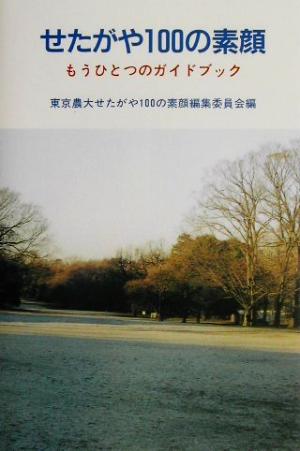 せたがや100の素顔

もうひとつのガイドブック

東京農大せたがや100の素顔編集委員会編